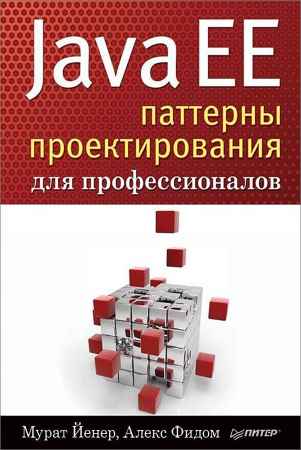 Java EE
паттерны
проектирования
для профессионалов

Мурат Йенер, Алекс Фидом

ПИТЕР